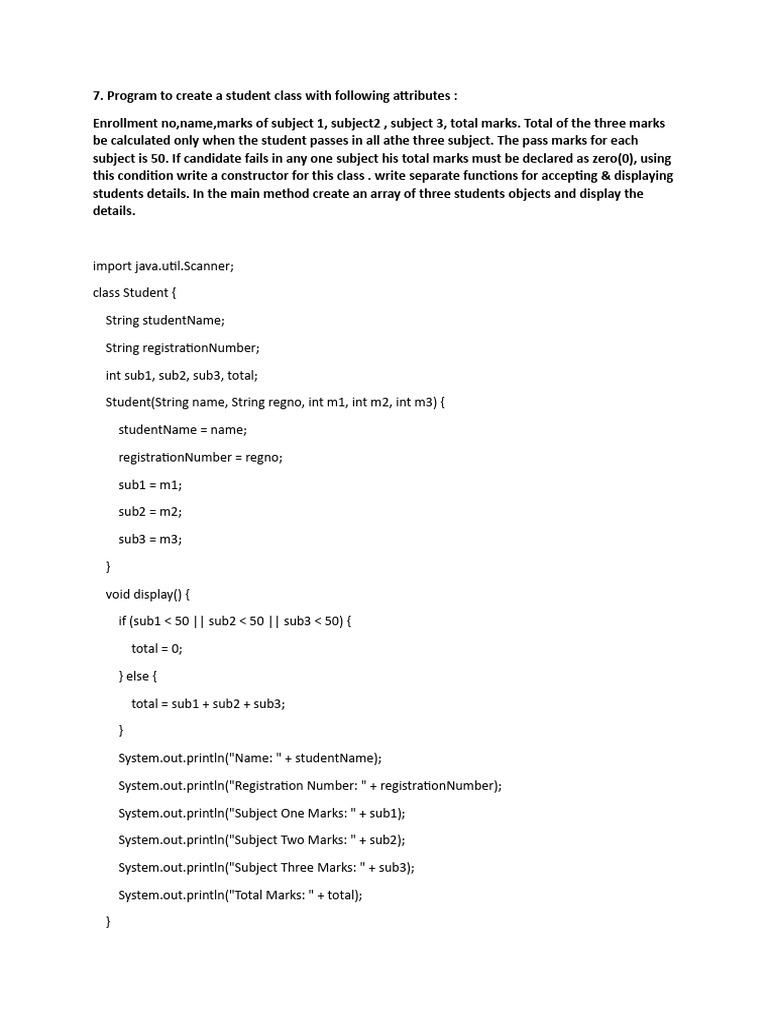 7. Program to create a student class with following attributes :

Enrollment no,name,marks of subject 1, subject2 , subject 3, total marks. Total of the three marks be calculated only when the student passes in all athe three subject. The pass marks for each subject is 50. If candidate fails in any one subject his total marks must be declared as zero(0), using this condition write a constructor for this class . write separate functions for accepting & displaying students details. In the main method create an array of three students objects and display the details.

import java.util.Scanner;

class Student {

String studentName;

String registrationNumber;

int sub1, sub2, sub3, total;

Student(String name, String regno, int m1, int m2, int m3) {

studentName = name;

registrationNumber = regno;

sub1 = m1;

sub2 = m2;

sub3 = m3;

}

void display() {

if (sub1 < 50 || sub2 < 50 || sub3 < 50) {

total = 0;

} else {

total = sub1 + sub2 + sub3;

}

System.out.println("Name: " + studentName);

System.out.println("Registration Number: " + registrationNumber);

System.out.println("Subject One Marks: " + sub1);

System.out.println("Subject Two Marks: " + sub2);

System.out.println("Subject Three Marks: " + sub3);

System.out.println("Total Marks: " + total);

}